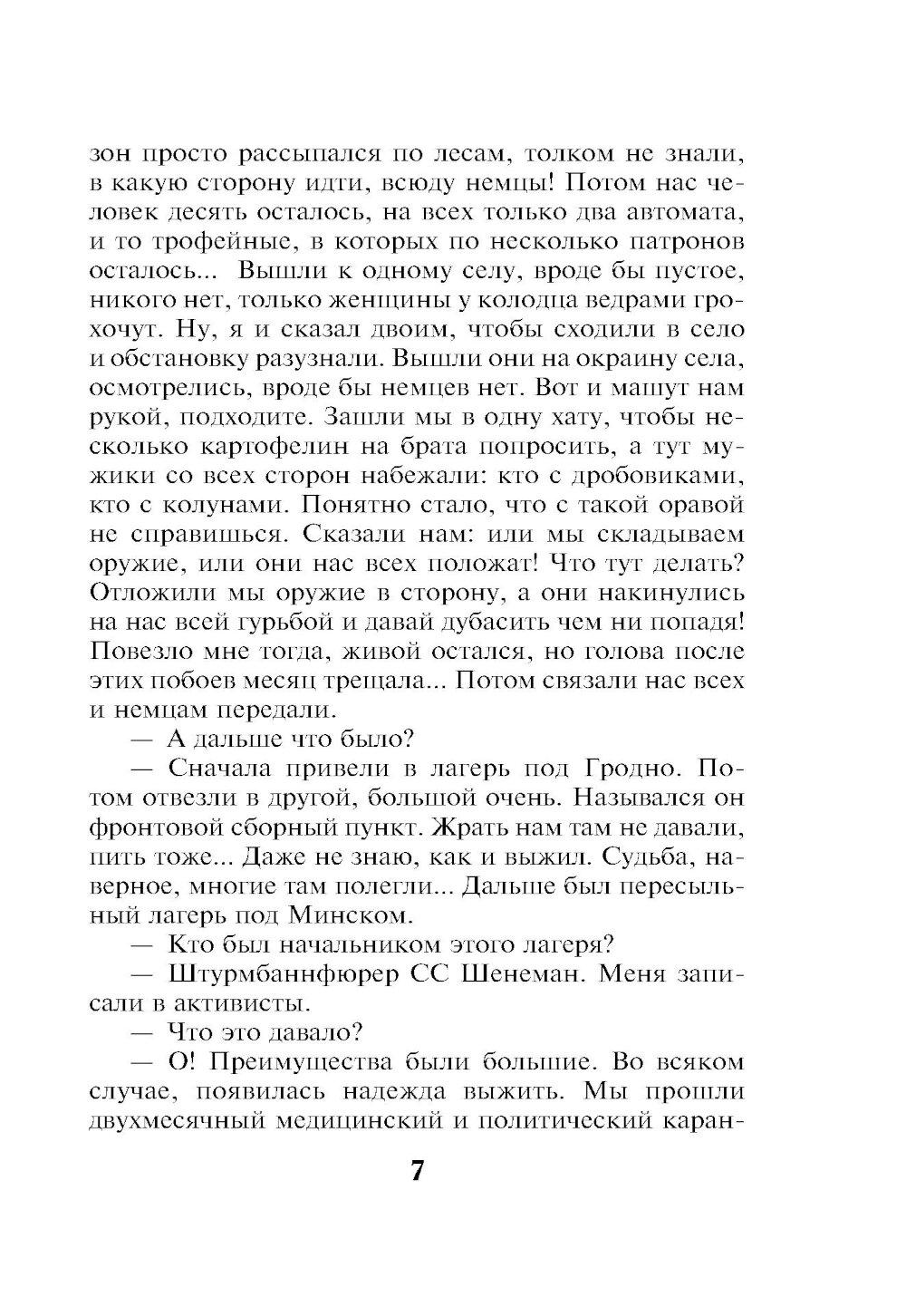 зон просто рассыпался по лесам, толком не знали, в какую сторону идти, всюду немцы! Потом нас человек десять осталось, на всех только два автомата, и то трофейные, в которых по несколько патронов осталось... Вышли к одному селу, вроде бы пустое, никого нет, только женщины у колодца ведрами грохочут. Ну, я и сказал двоим, чтобы сходили в село и обстановку разузнали. Вышли они на окраину села, осмотрелись, вроде бы немцев нет. Вот и машут нам рукой, подходите. Зашли мы в одну хату, чтобы несколько картофелин на брата попросить, а тут мужики со всех сторон набежали: кто с дробовиками, кто с колунами. Понятно стало, что с такой оравой не справишься. Сказали нам: или мы складываем оружие, или они нас всех положат! Что тут делать? Отложили мы оружие в сторону, а они накинулись на нас всей гурьбой и давай дубасить чем ни попадя! Повезло мне тогда, живой остался, но голова после этих побоев месяц трещала... Потом связали нас всех и немцам передали.

— А дальше что было?

— Сначала привели в лагерь под Гродно. Потом отвезли в другой, большой очень. Назывался он фронтовой сборный пункт. Жрать нам там не давали, пить тоже... Даже не знаю, как и выжил. Судьба, наверное, многие там полегли... Дальше был пересыльный лагерь под Минском.

— Кто был начальником этого лагеря?

— Штурмбаннфюрер СС Шенеман. Меня записали в активисты.

— Что это давало?

— О! Преимущества были большие. Во всяком случае, появилась надежда выжить. Мы прошли двухмесячный медицинский и политический каран-

7